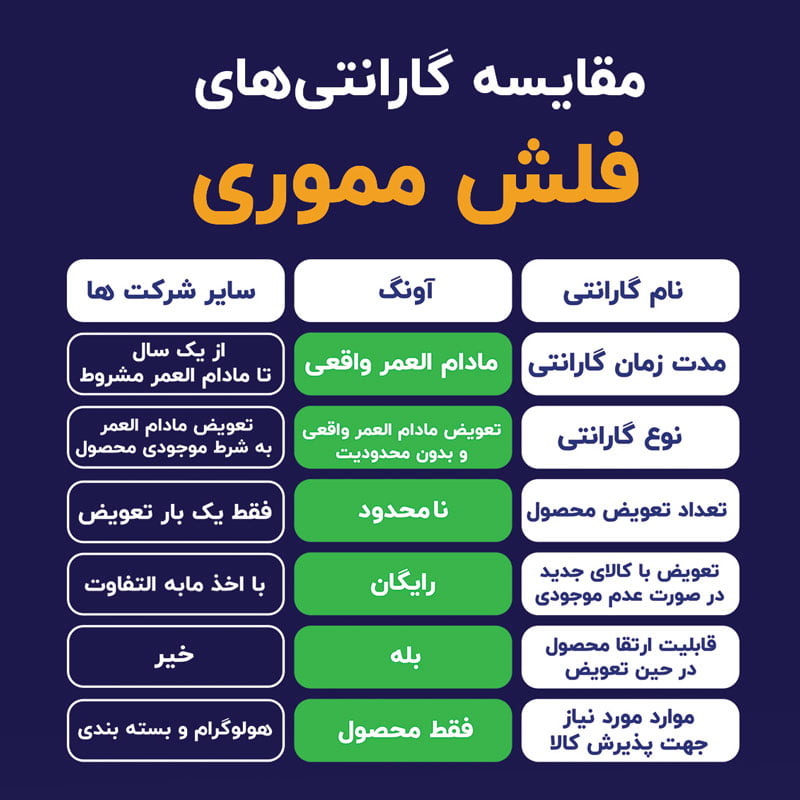 مقایسه گارانتی‌های
فلش مموری

| نام گارانتی | آونگ | سایر شرکت ها |
|---|---|---|
| مدت زمان گارانتی | مادام العمر واقعی | از یک سال تا مادام العمر مشروط |
| نوع گارانتی | تعویض مادام العمر واقعی و بدون محدودیت | تعویض مادام العمر به شرط موجودی محصول |
| تعداد تعویض محصول | نامحدود | فقط یک بار تعویض |
| تعویض با کالای جدید در صورت عدم موجودی | رایگان | با اخذ مابه التفاوت |
| قابلیت ارتقا محصول در حین تعویض | بله | خیر |
| موارد مورد نیاز جهت پذیرش کالا | فقط محصول | هولوگرام و بسته بندی |